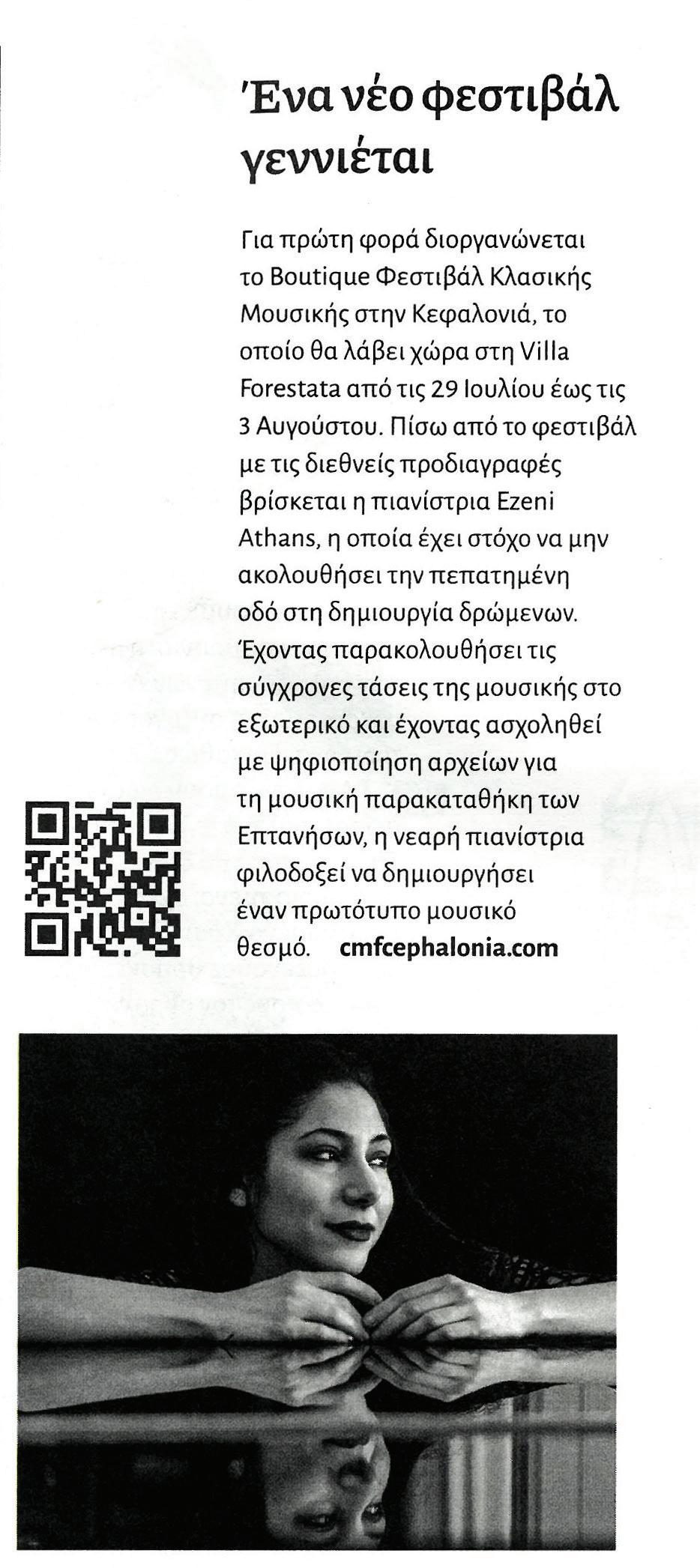 Ένα νέο φεστιβάλ γεννιέται

Για πρώτη φορά διοργανώνεται το Boutique Φεστιβάλ Κλασικής Μουσικής στην Κεφαλονιά, το οποίο θα λάβει χώρα στη Villa Forestata από τις 29 Ιουλίου έως τις 3 Αυγούστου. Πίσω από το φεστιβάλ με τις διεθνείς προδιαγραφές βρίσκεται η πιανίστρια Ezeni Athans, η οποία έχει στόχο να μην ακολουθήσει την πεπατημένη οδό στη δημιουργία δρώμενων. Έχοντας παρακολουθήσει τις σύγχρονες τάσεις της μουσικής στο εξωτερικό και έχοντας ασχοληθεί με ψηφιοποίηση αρχείων για τη μουσική παρακαταθήκη των Επτανήσων, η νεαρή πιανίστρια φιλοδοξεί να δημιουργήσει έναν πρωτότυπο μουσικό θεσμό. cmfcephalonia.com